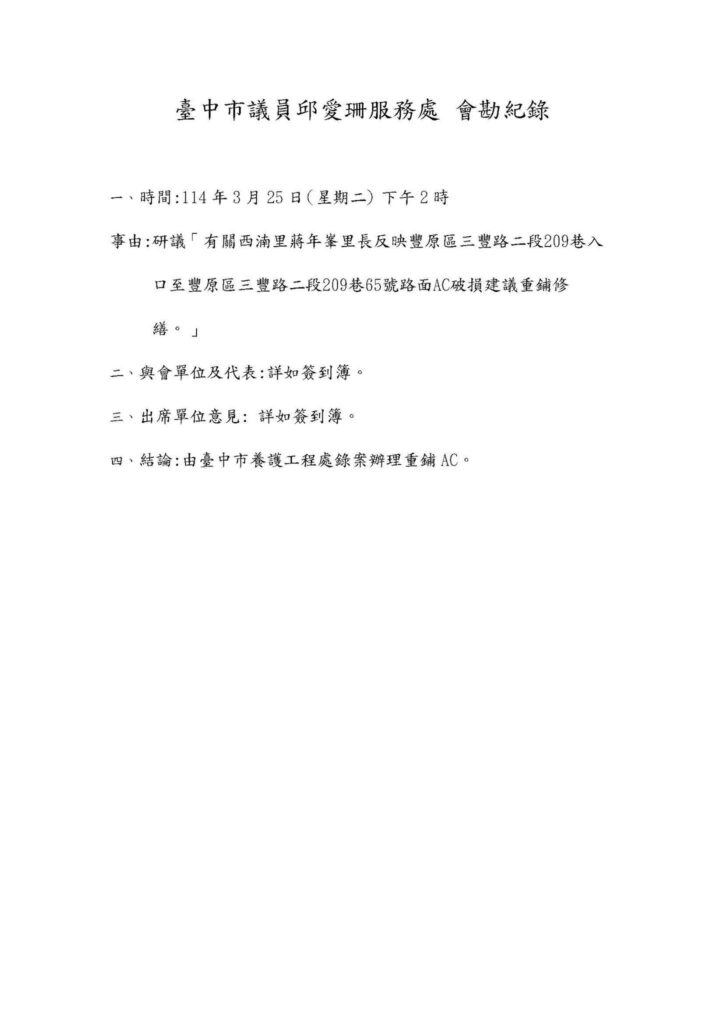 臺中市議員邱愛珊服務處 會勘紀錄

一、時間:114 年 3 月 25 日(星期二) 下午 2 時

事由:研議「有關西湳里蔣年峯里長反映豐原區三豐路二段209巷入口至豐原區三豐路二段209巷65號路面AC破損建議重鋪修繕。」

二、與會單位及代表:詳如簽到簿。

三、出席單位意見: 詳如簽到簿。

四、結論:由臺中市養護工程處錄案辦理重鋪 AC。